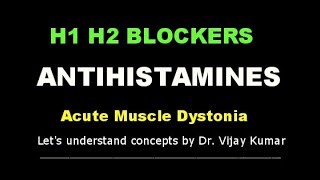 H1 H2 BLOCKERS

ANTIHISTAMINES

Acute Muscle Dystonia

Let's understand concepts by Dr. Vijay Kumar